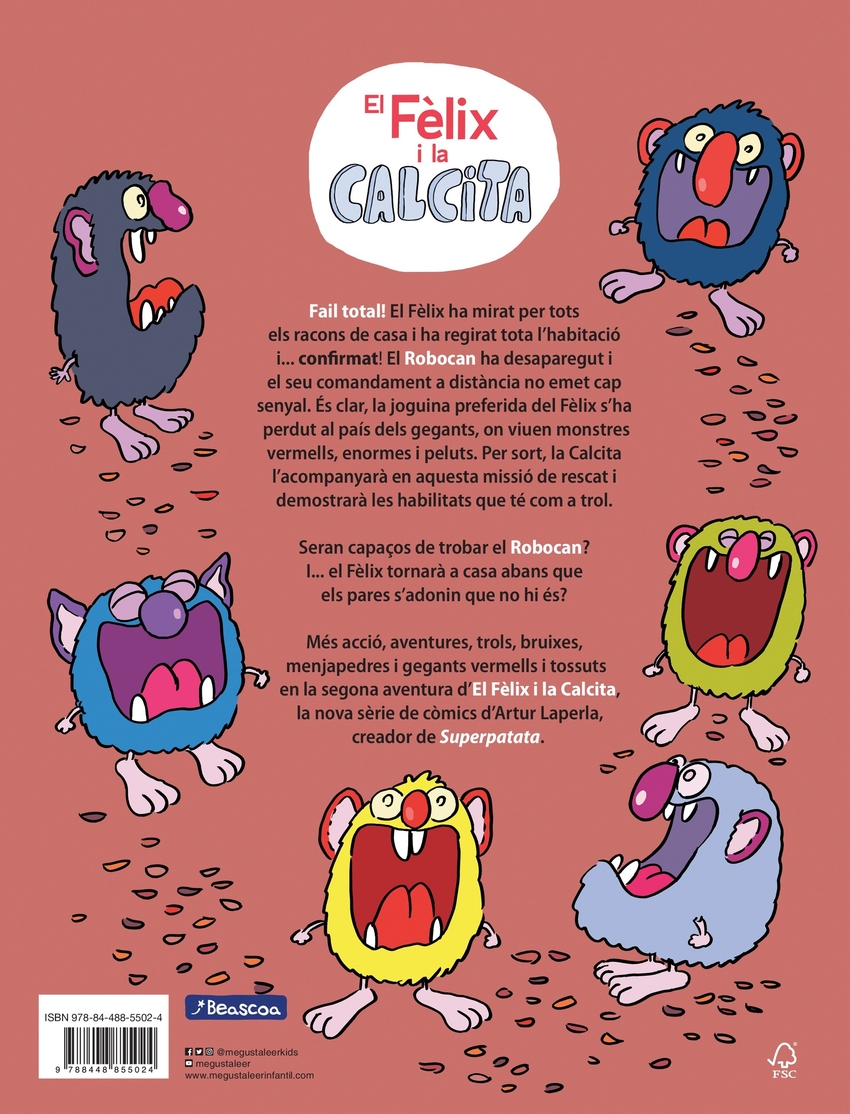 El Fèlix i la CALCITA

Fail total! El Fèlix ha mirat per tots els racons de casa i ha regirat tota l'habitació i... confirmat! El Robocan ha desaparegut i el seu comandament a distància no emet cap senyal. És clar, la joguina preferida del Fèlix s'ha perdut al país dels gegants, on viuen monstres vermells, enormes i peluts. Per sort, la Calcita l'acompanyarà en aquesta missió de rescat i demostrarà les habilitats que té com a trol.

Seran capaços de trobar el Robocan? I... el Fèlix tornarà a casa abans que els pares s'adonin que no hi és?

Més acció, aventures, trols, bruixes, menjapedres i gegants vermells i tossuts en la segona aventura d'El Fèlix i la Calcita, la nova sèrie de còmics d'Artur Laperla, creador de Superpatata.

ISBN 978-84-488-5502-4

9 788448 855024

Beascoa

@megustaleerkids
megustaleer
www.megustaleerinfantil.com

FSC